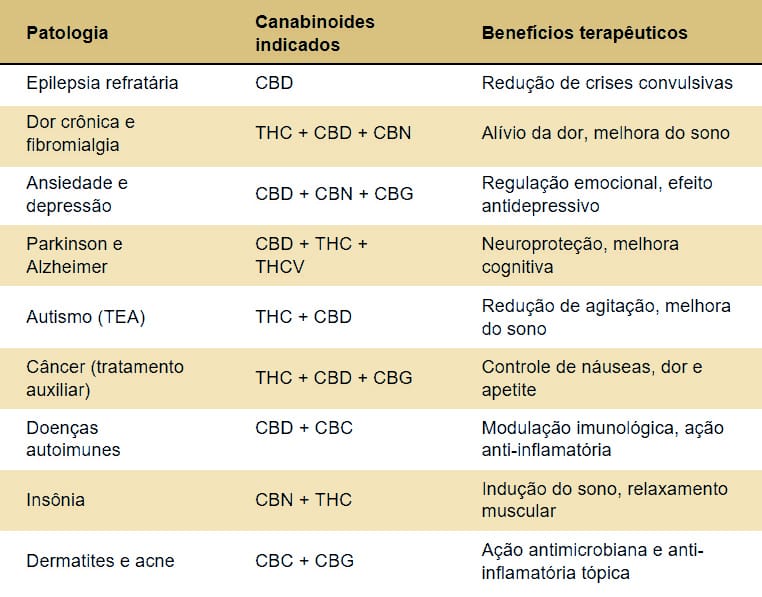 | Patologia | Canabinoides indicados | Benefícios terapêuticos |
|---|---|---|
| Epilepsia refratária | CBD | Redução de crises convulsivas |
| Dor crônica e fibromialgia | THC + CBD + CBN | Alívio da dor, melhora do sono |
| Ansiedade e depressão | CBD + CBN + CBG | Regulação emocional, efeito antidepressivo |
| Parkinson e Alzheimer | CBD + THC + THCV | Neuroproteção, melhora cognitiva |
| Autismo (TEA) | THC + CBD | Redução de agitação, melhora do sono |
| Câncer (tratamento auxiliar) | THC + CBD + CBG | Controle de náuseas, dor e apetite |
| Doenças autoimunes | CBD + CBC | Modulação imunológica, ação anti-inflamatória |
| Insônia | CBN + THC | Indução do sono, relaxamento muscular |
| Dermatites e acne | CBC + CBG | Ação antimicrobiana e anti-inflamatória tópica |